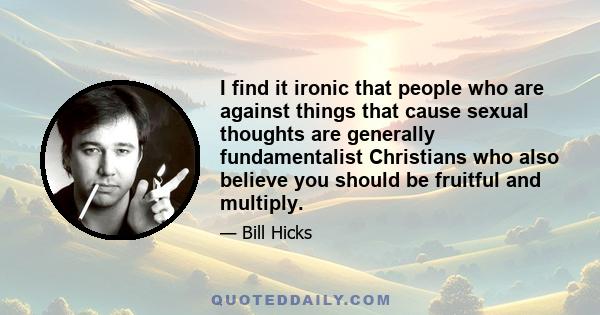 I find it ironic that people who are against things that cause sexual thoughts are generally fundamentalist Christians who also believe you should be fruitful and multiply.

— Bill Hicks

QUOTEDDAILY.COM